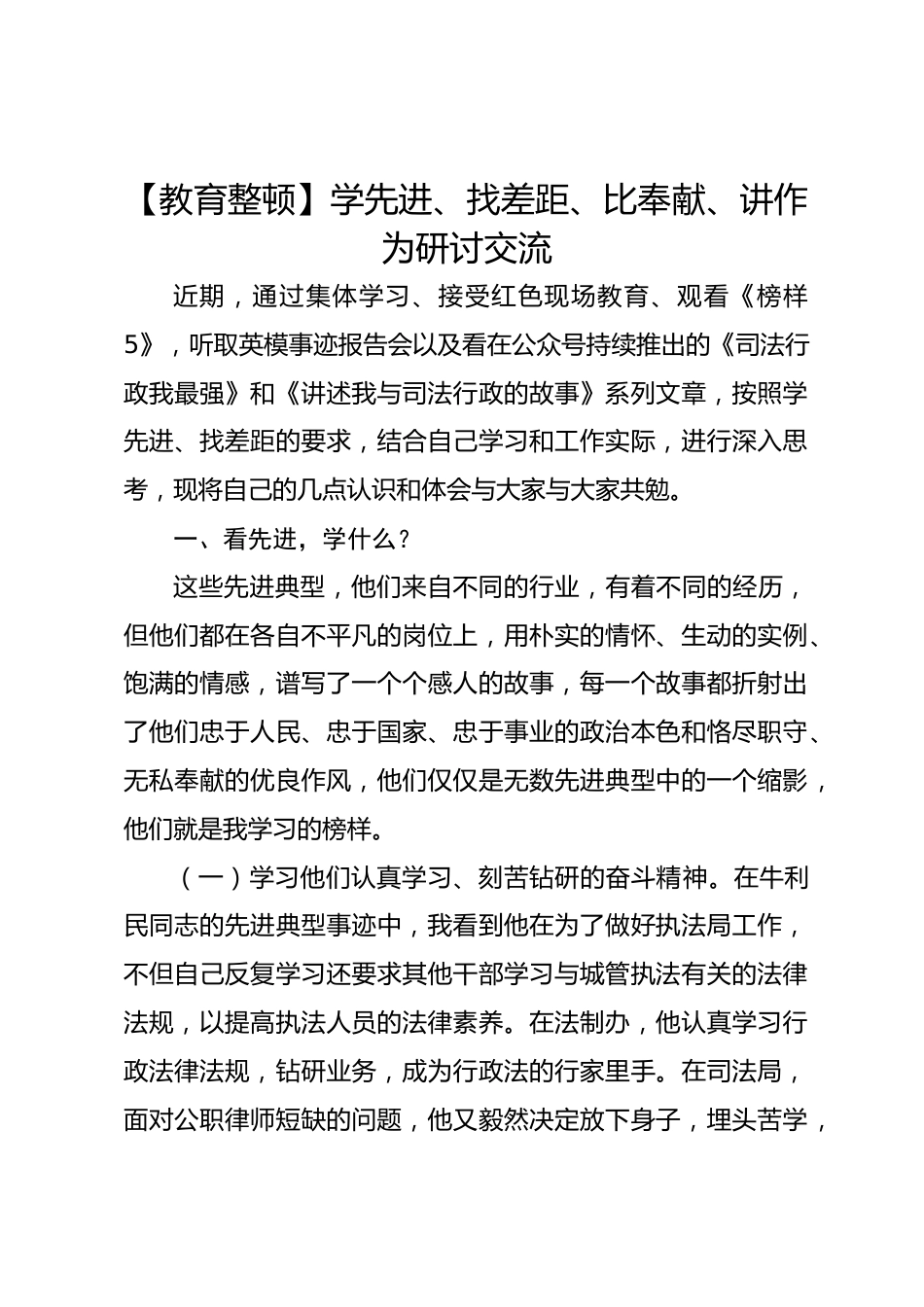 【教育整顿】学先进、找差距、比奉献、讲作为研讨交流

近期，通过集体学习、接受红色现场教育、观看《榜样5》，听取英模事迹报告会以及看在公众号持续推出的《司法行政我最强》和《讲述我与司法行政的故事》系列文章，按照学先进、找差距的要求，结合自己学习和工作实际，进行深入思考，现将自己的几点认识和体会与大家与大家共勉。

一、看先进，学什么？

这些先进典型，他们来自不同的行业，有着不同的经历，但他们都在各自不平凡的岗位上，用朴实的情怀、生动的实例、饱满的情感，谱写了一个个感人的故事，每一个故事都折射出了他们忠于人民、忠于国家、忠于事业的政治本色和恪尽职守、无私奉献的优良作风，他们仅仅是无数先进典型中的一个缩影，他们就是我学习的榜样。

（一）学习他们认真学习、刻苦钻研的奋斗精神。在牛利民同志的先进典型事迹中，我看到他在为了做好执法局工作，不但自己反复学习还要求其他干部学习与城管执法有关的法律法规，以提高执法人员的法律素养。在法制办，他认真学习行政法律法规，钻研业务，成为行政法的行家里手。在司法局，面对公职律师短缺的问题，他又毅然决定放下身子，埋头苦学，